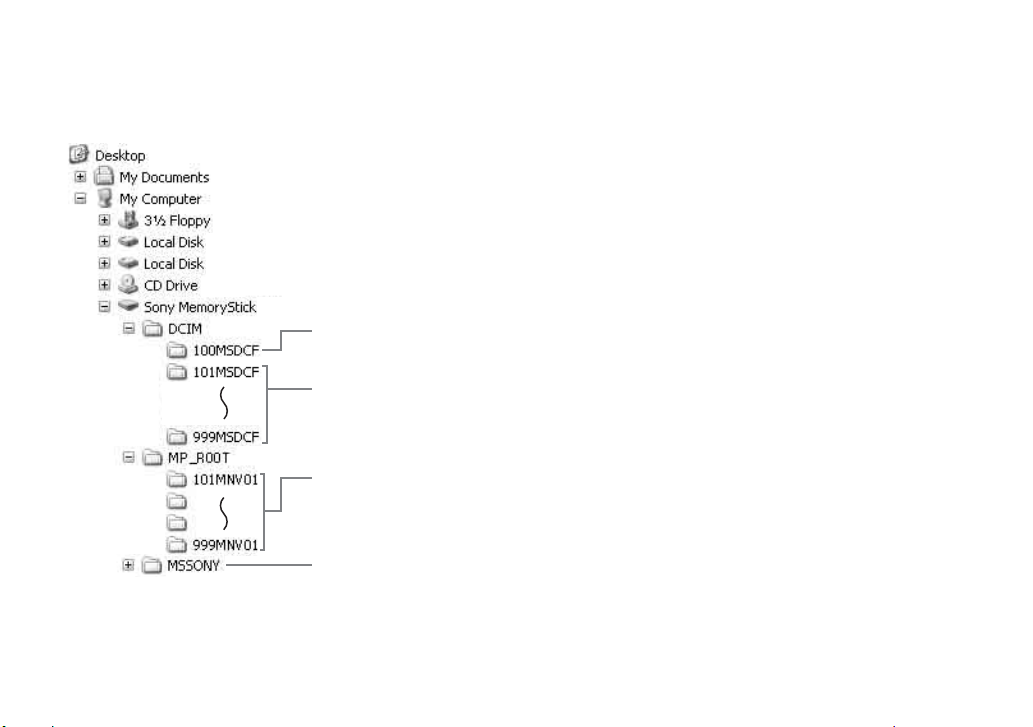 Desktop
My Documents
My Computer
3½ Floppy
Local Disk
Local Disk
CD Drive
Sony MemoryStick
DCIM
100MSDCF
101MSDCF
999MSDCF
MP_ROOT
101MNV01
999MNV01
MSSONY